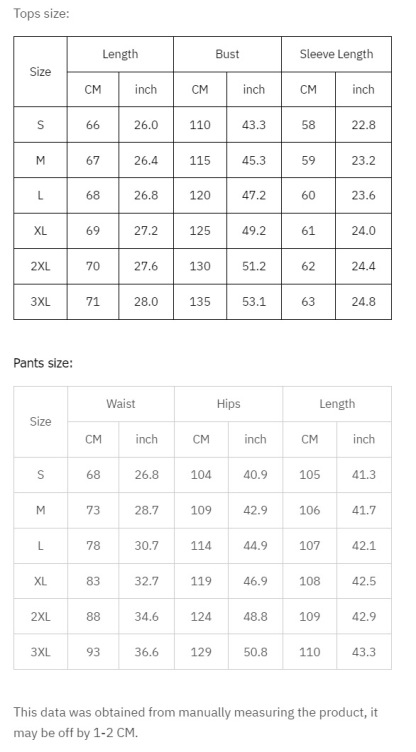 Tops size:

| Size | Length | | Bust | | Sleeve Length | |
|---|---|---|---|---|---|---|
| | CM | inch | CM | inch | CM | inch |
| S | 66 | 26.0 | 110 | 43.3 | 58 | 22.8 |
| M | 67 | 26.4 | 115 | 45.3 | 59 | 23.2 |
| L | 68 | 26.8 | 120 | 47.2 | 60 | 23.6 |
| XL | 69 | 27.2 | 125 | 49.2 | 61 | 24.0 |
| 2XL | 70 | 27.6 | 130 | 51.2 | 62 | 24.4 |
| 3XL | 71 | 28.0 | 135 | 53.1 | 63 | 24.8 |

Pants size:

| Size | Waist | | Hips | | Length | |
|---|---|---|---|---|---|---|
| | CM | inch | CM | inch | CM | inch |
| S | 68 | 26.8 | 104 | 40.9 | 105 | 41.3 |
| M | 73 | 28.7 | 109 | 42.9 | 106 | 41.7 |
| L | 78 | 30.7 | 114 | 44.9 | 107 | 42.1 |
| XL | 83 | 32.7 | 119 | 46.9 | 108 | 42.5 |
| 2XL | 88 | 34.6 | 124 | 48.8 | 109 | 42.9 |
| 3XL | 93 | 36.6 | 129 | 50.8 | 110 | 43.3 |

This data was obtained from manually measuring the product, it may be off by 1-2 CM.